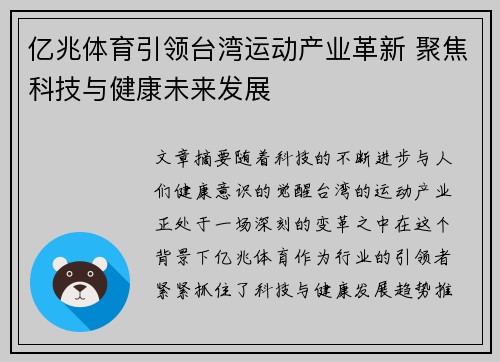 亿兆体育引领台湾运动产业革新 聚焦科技与健康未来发展

文章摘要随着科技的不断进步与人们健康意识的觉醒台湾的运动产业正处于一场深刻的变革之中在这个背景下亿兆体育作为行业的引领者紧紧抓住了科技与健康发展趋势推